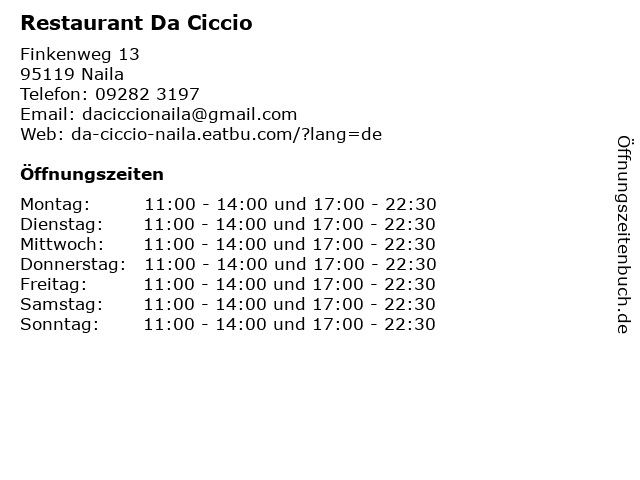 Restaurant Da Ciccio

Finkenweg 13
95119 Naila
Telefon: 09282 3197
Email: daciccionaila@gmail.com
Web: da-ciccio-naila.eatbu.com/?lang=de

Öffnungszeiten

Montag: 11:00 - 14:00 und 17:00 - 22:30
Dienstag: 11:00 - 14:00 und 17:00 - 22:30
Mittwoch: 11:00 - 14:00 und 17:00 - 22:30
Donnerstag: 11:00 - 14:00 und 17:00 - 22:30
Freitag: 11:00 - 14:00 und 17:00 - 22:30
Samstag: 11:00 - 14:00 und 17:00 - 22:30
Sonntag: 11:00 - 14:00 und 17:00 - 22:30

Öffnungszeitenbuch.de